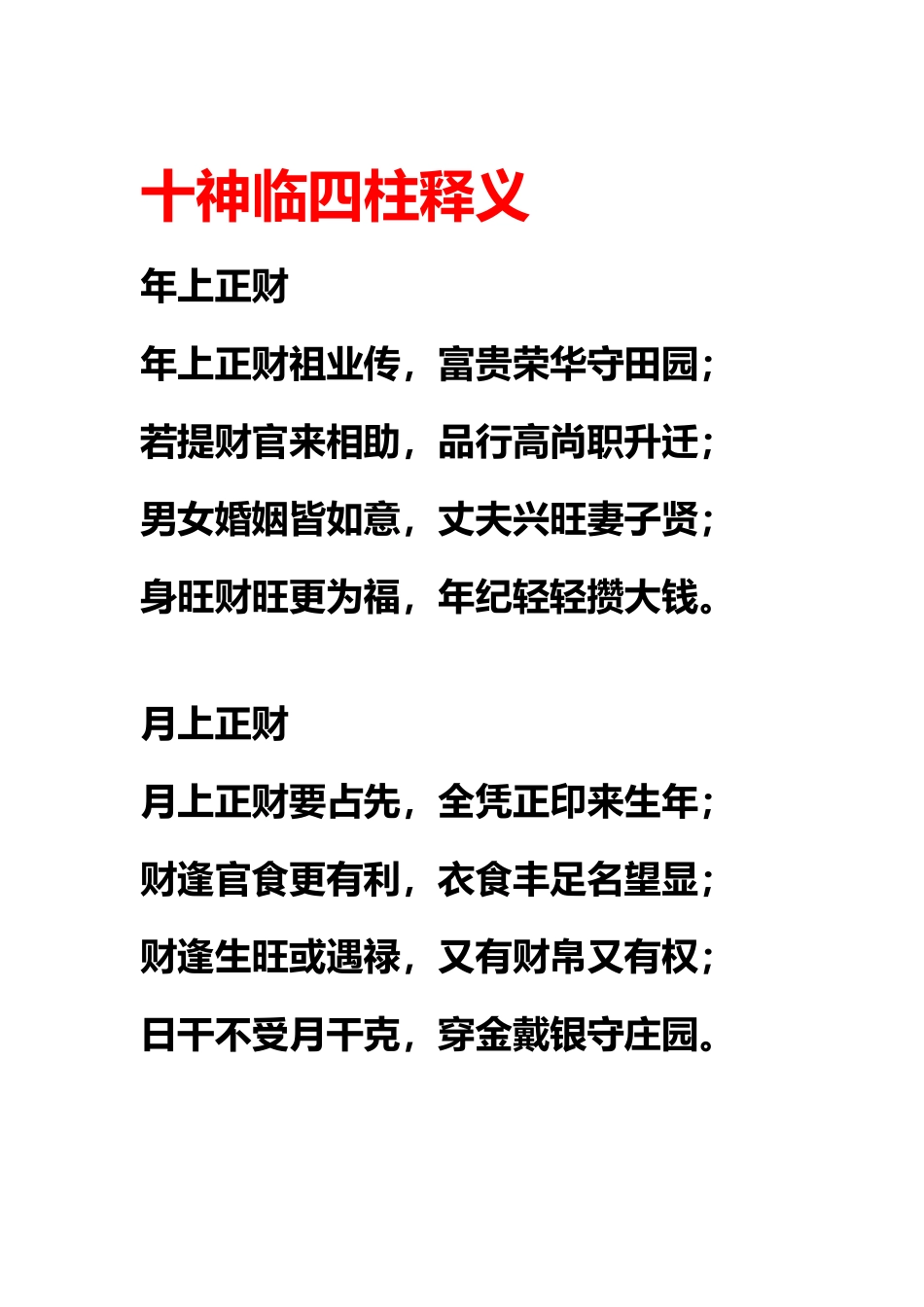 十神临四柱释义

年上正财

年上正财祖业传，富贵荣华守田园；

若提财官来相助，品行高尚职升迁；

男女婚姻皆如意，丈夫兴旺妻子贤；

身旺财旺更为福，年纪轻轻攒大钱。

月上正财

月上正财要占先，全凭正印来生年；

财逢官食更有利，衣食丰足名望显；

财逢生旺或遇禄，又有财帛又有权；

日干不受月干克，穿金戴银守庄园。